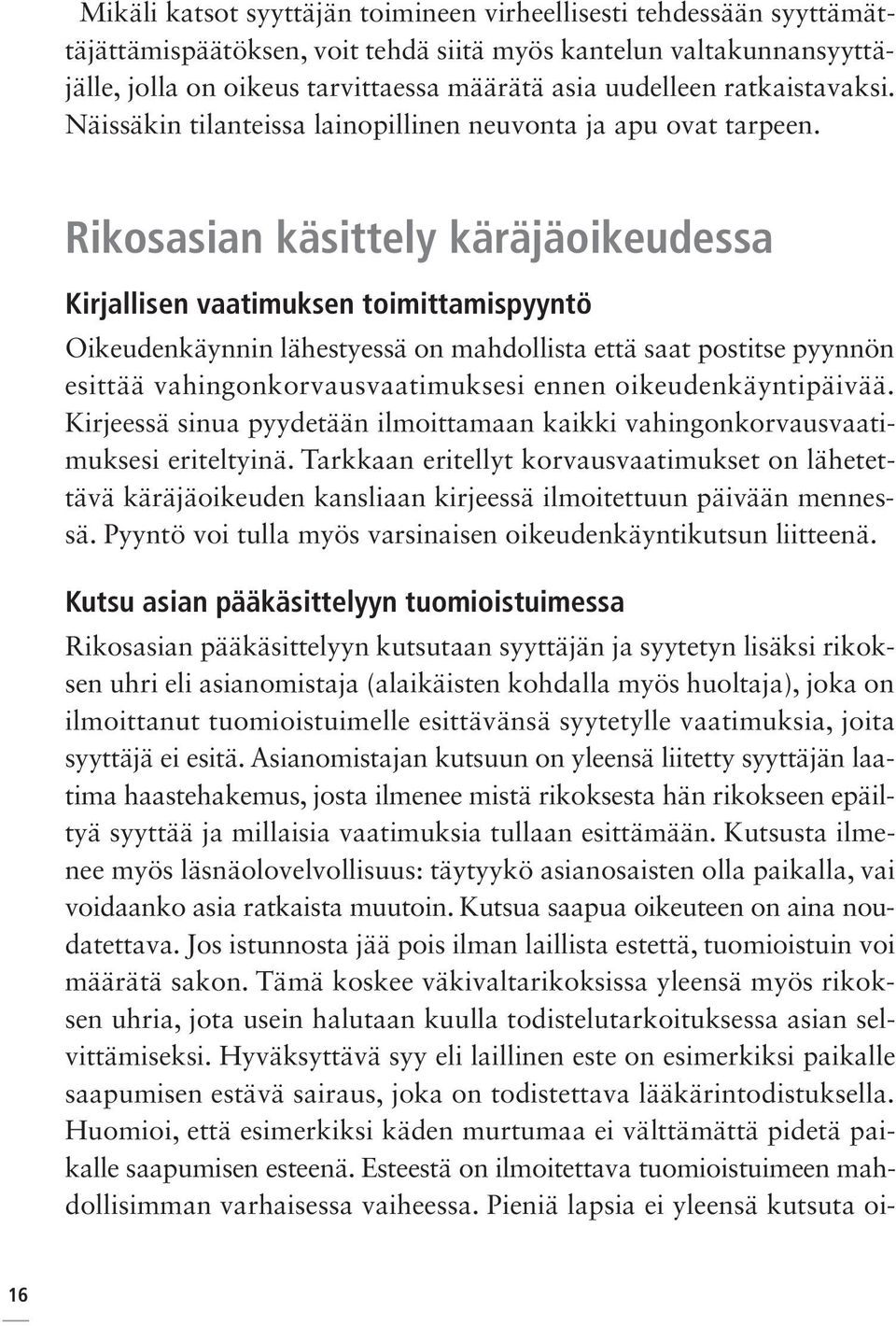 Mikäli katsot syyttäjän toimineen virheellisesti tehdessään syyttämättäjättämispäätöksen, voit tehdä siitä myös kantelun valtakunnansyyttäjälle, jolla on oikeus tarvittaessa määrätä asia uudelleen ratkaistavaksi. Näissäkin tilanteissa lainopillinen neuvonta ja apu ovat tarpeen.

Rikosasian käsittely käräjäoikeudessa

Kirjallisen vaatimuksen toimittamispyyntö

Oikeudenkäynnin lähestyessä on mahdollista että saat postitse pyynnön esittää vahingonkorvausvaatimuksesi ennen oikeudenkäyntipäivää. Kirjeessä sinua pyydetään ilmoittamaan kaikki vahingonkorvausvaatimuksesi eriteltyinä. Tarkkaan eritellyt korvausvaatimukset on lähetettävä käräjäoikeuden kansliaan kirjeessä ilmoitettuun päivään mennessä. Pyyntö voi tulla myös varsinaisen oikeudenkäyntikutsun liitteenä.

Kutsu asian pääkäsittelyyn tuomioistuimessa

Rikosasian pääkäsittelyyn kutsutaan syyttäjän ja syytetyn lisäksi rikoksen uhri eli asianomistaja (alaikäisten kohdalla myös huoltaja), joka on ilmoittanut tuomioistuimelle esittävänsä syytetylle vaatimuksia, joita syyttäjä ei esitä. Asianomistajan kutsuun on yleensä liitetty syyttäjän laatima haastehakemus, josta ilmenee mistä rikoksesta hän rikokseen epäiltyä syyttää ja millaisia vaatimuksia tullaan esittämään. Kutsusta ilmenee myös läsnäolovelvollisuus: täytyykö asianosaisten olla paikalla, vai voidaanko asia ratkaista muutoin. Kutsua saapua oikeuteen on aina noudatettava. Jos istunnosta jää pois ilman laillista estettä, tuomioistuin voi määrätä sakon. Tämä koskee väkivaltarikoksissa yleensä myös rikoksen uhria, jota usein halutaan kuulla todistelutarkoituksessa asian selvittämiseksi. Hyväksyttävä syy eli laillinen este on esimerkiksi paikalle saapumisen estävä sairaus, joka on todistettava lääkärintodistuksella. Huomioi, että esimerkiksi käden murtumaa ei välttämättä pidetä paikalle saapumisen esteenä. Esteestä on ilmoitettava tuomioistuimeen mahdollisimman varhaisessa vaiheessa. Pieniä lapsia ei yleensä kutsuta oi-

16